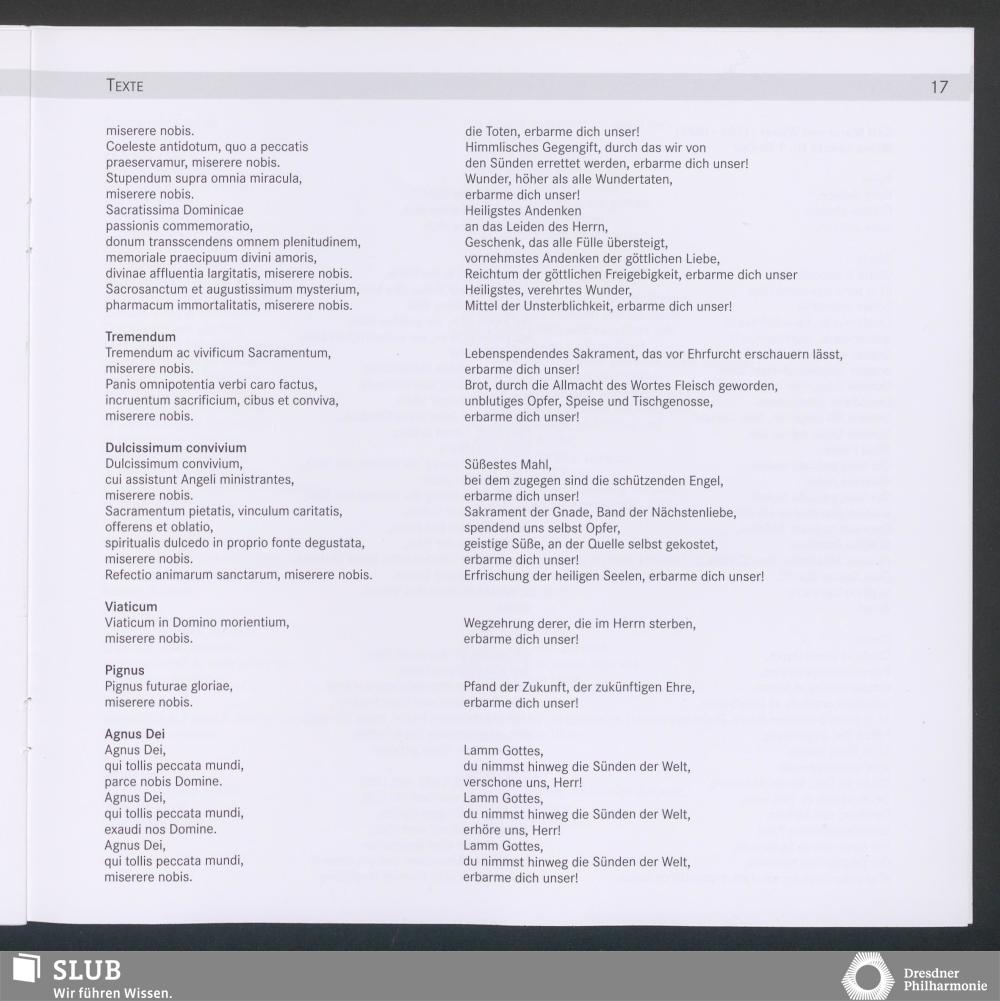 TEXTE

17

miserere nobis.
Coeleste antidotum, quo a peccatis
praeservamur, miserere nobis.
Stupendum supra omnia miracula,
miserere nobis.
Sacratissima Dominicae
passionis commemoratio,
donum transscendens omnem plenitudinem,
memoriale praecipuum divini amoris,
divinae affluentia largitatis, miserere nobis.
Sacrosanctum et augustissimum mysterium,
pharmacum immortalitatis, miserere nobis.

Tremendum
Tremendum ac vivificum Sacramentum,
miserere nobis.
Panis omnipotentia verbi caro factus,
incruentum sacrificium, cibus et conviva,
miserere nobis.

Dulcissimum convivium
Dulcissimum convivium,
cui assistunt Angeli ministrantes,
miserere nobis.
Sacramentum pietatis, vinculum caritatis,
offerens et oblatio,
spiritualis dulcedo in proprio fonte degustata,
miserere nobis.
Refectio animarum sanctarum, miserere nobis.

Viaticum
Viaticum in Domino morientium,
miserere nobis.

Pignus
Pignus futurae gloriae,
miserere nobis.

Agnus Dei
Agnus Dei,
qui tollis peccata mundi,
parce nobis Domine.
Agnus Dei,
qui tollis peccata mundi,
exaudi nos Domine.
Agnus Dei,
qui tollis peccata mundi,
miserere nobis.

die Toten, erbarme dich unser!
Himmlisches Gegengift, durch das wir von
den Sünden errettet werden, erbarme dich unser!
Wunder, höher als alle Wundertaten,
erbarme dich unser!
Heiligstes Andenken
an das Leiden des Herrn,
Geschenk, das alle Fülle übersteigt,
vornehmstes Andenken der göttlichen Liebe,
Reichtum der göttlichen Freigebigkeit, erbarme dich unser
Heiligstes, verehrtes Wunder,
Mittel der Unsterblichkeit, erbarme dich unser!

Lebenspendendes Sakrament, das vor Ehrfurcht erschauern lässt,
erbarme dich unser!
Brot, durch die Allmacht des Wortes Fleisch geworden,
unblutiges Opfer, Speise und Tischgenosse,
erbarme dich unser!

Süßestes Mahl,
bei dem zugegen sind die schützenden Engel,
erbarme dich unser!
Sakrament der Gnade, Band der Nächstenliebe,
spendend uns selbst Opfer,
geistige Süße, an der Quelle selbst gekostet,
erbarme dich unser!
Erfrischung der heiligen Seelen, erbarme dich unser!

Wegzehrung derer, die im Herrn sterben,
erbarme dich unser!

Pfand der Zukunft, der zukünftigen Ehre,
erbarme dich unser!

Lamm Gottes,
du nimmst hinweg die Sünden der Welt,
verschone uns, Herr!
Lamm Gottes,
du nimmst hinweg die Sünden der Welt,
erhöre uns, Herr!
Lamm Gottes,
du nimmst hinweg die Sünden der Welt,
erbarme dich unser!

SLUB
Wir führen Wissen.

Dresdner
Philharmonie